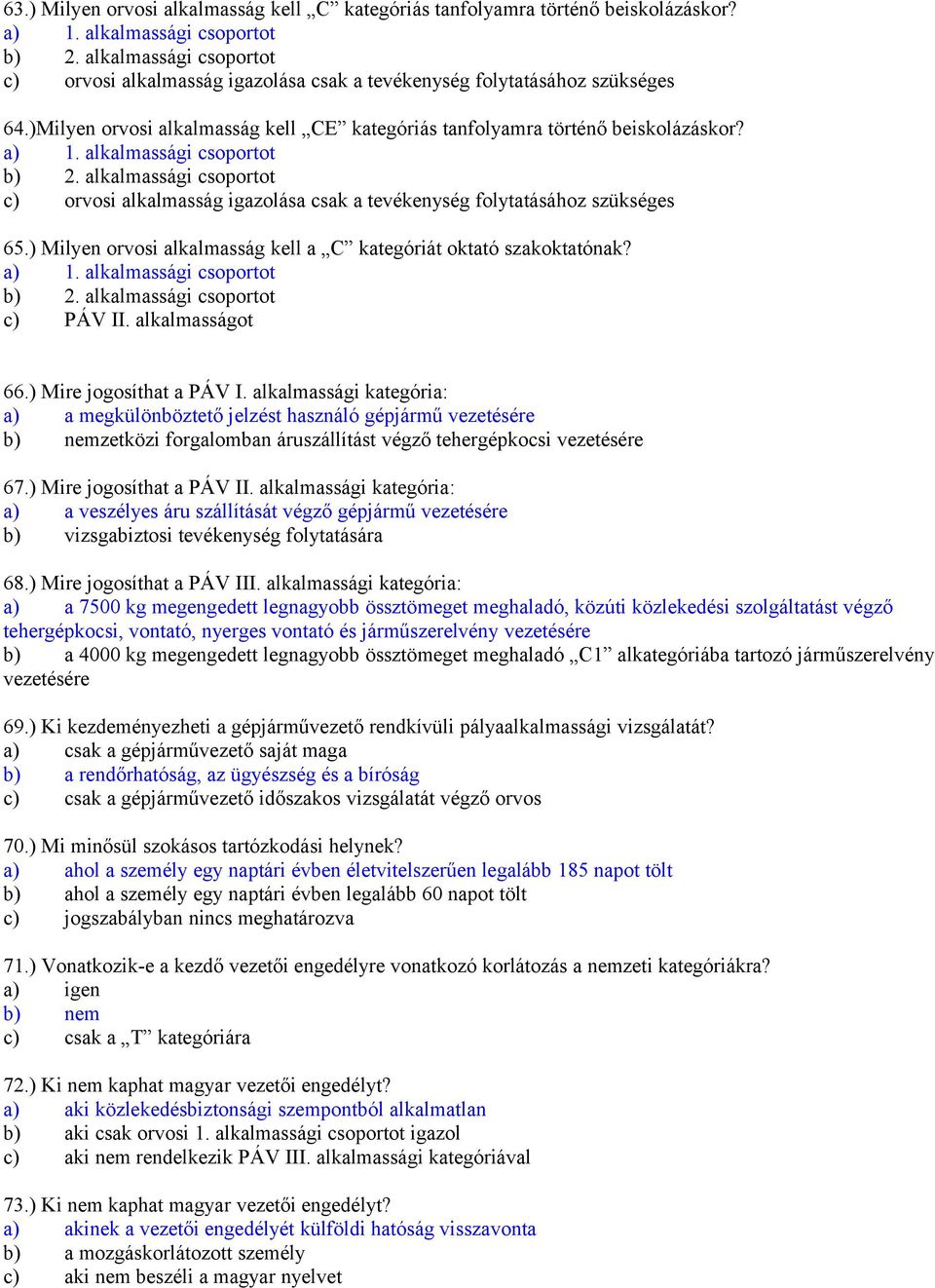 63.) Milyen orvosi alkalmasság kell „C” kategóriás tanfolyamra történő beiskolázáskor?
a) 1. alkalmassági csoportot
b) 2. alkalmassági csoportot
c) orvosi alkalmasság igazolása csak a tevékenység folytatásához szükséges

64.)Milyen orvosi alkalmasság kell „CE” kategóriás tanfolyamra történő beiskolázáskor?
a) 1. alkalmassági csoportot
b) 2. alkalmassági csoportot
c) orvosi alkalmasság igazolása csak a tevékenység folytatásához szükséges

65.) Milyen orvosi alkalmasság kell a „C” kategóriát oktató szakoktatónak?
a) 1. alkalmassági csoportot
b) 2. alkalmassági csoportot
c) PÁV II. alkalmasságot

66.) Mire jogosíthat a PÁV I. alkalmassági kategória:
a) a megkülönböztető jelzést használó gépjármű vezetésére
b) nemzetközi forgalomban áruszállítást végző tehergépkocsi vezetésére

67.) Mire jogosíthat a PÁV II. alkalmassági kategória:
a) a veszélyes áru szállítását végző gépjármű vezetésére
b) vizsgabiztosi tevékenység folytatására

68.) Mire jogosíthat a PÁV III. alkalmassági kategória:
a) a 7500 kg megengedett legnagyobb össztömeget meghaladó, közúti közlekedési szolgáltatást végző tehergépkocsi, vontató, nyerges vontató és járműszerelvény vezetésére
b) a 4000 kg megengedett legnagyobb össztömeget meghaladó „C1” alkategóriába tartozó járműszerelvény vezetésére

69.) Ki kezdeményezheti a gépjárművezető rendkívüli pályaalkalmassági vizsgálatát?
a) csak a gépjárművezető saját maga
b) a rendőrhatóság, az ügyészség és a bíróság
c) csak a gépjárművezető időszakos vizsgálatát végző orvos

70.) Mi minősül szokásos tartózkodási helynek?
a) ahol a személy egy naptári évben életvitelszerűen legalább 185 napot tölt
b) ahol a személy egy naptári évben legalább 60 napot tölt
c) jogszabályban nincs meghatározva

71.) Vonatkozik-e a kezdő vezetői engedélyre vonatkozó korlátozás a nemzeti kategóriákra?
a) igen
b) nem
c) csak a „T” kategóriára

72.) Ki nem kaphat magyar vezetői engedélyt?
a) aki közlekedésbiztonsági szempontból alkalmatlan
b) aki csak orvosi 1. alkalmassági csoportot igazol
c) aki nem rendelkezik PÁV III. alkalmassági kategóriával

73.) Ki nem kaphat magyar vezetői engedélyt?
a) akinek a vezetői engedélyét külföldi hatóság visszavonta
b) a mozgáskorlátozott személy
c) aki nem beszéli a magyar nyelvet